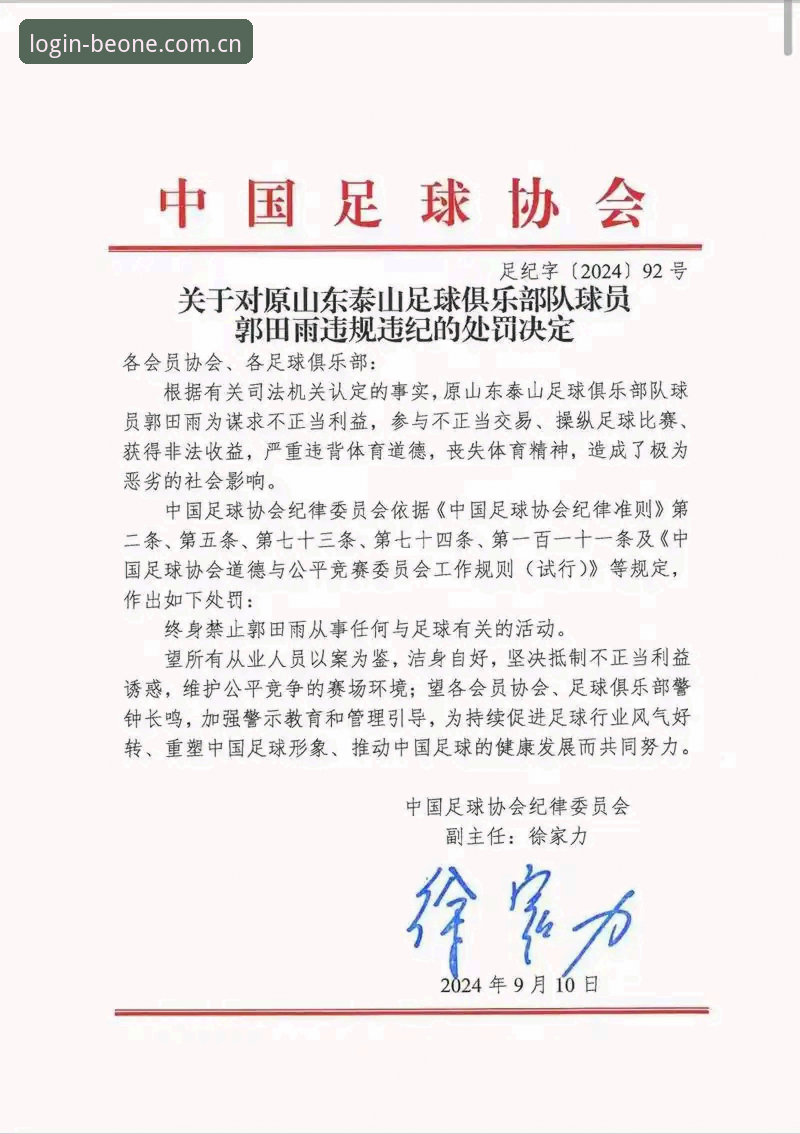 login-beone.com.cn

中国足球协会

足纪字〔2024〕92号

关于对原山东泰山足球俱乐部队球员郭田雨违规违纪的处罚决定

各会员协会、各足球俱乐部：

根据有关司法机关认定的事实，原山东泰山足球俱乐部队球员郭田雨为谋求不正当利益，参与不正当交易、操纵足球比赛、获得非法收益，严重违背体育道德，丧失体育精神，造成了极为恶劣的社会影响。

中国足球协会纪律委员会依据《中国足球协会纪律准则》第二条、第五条、第七十三条、第七十四条、第一百一十一条及《中国足球协会道德与公平竞赛委员会工作规则（试行）》等规定，作出如下处罚：

终身禁止郭田雨从事任何与足球有关的活动。

望所有从业人员以案为鉴，洁身自好，坚决抵制不正当利益诱惑，维护公平竞争的赛场环境；望各会员协会、足球俱乐部警钟长鸣，加强警示教育和管理引导，为持续促进足球行业风气好转、重塑中国足球形象、推动中国足球的健康发展而共同努力。

中国足球协会纪律委员会
副主任：徐家力

徐家力

2024年9月10日